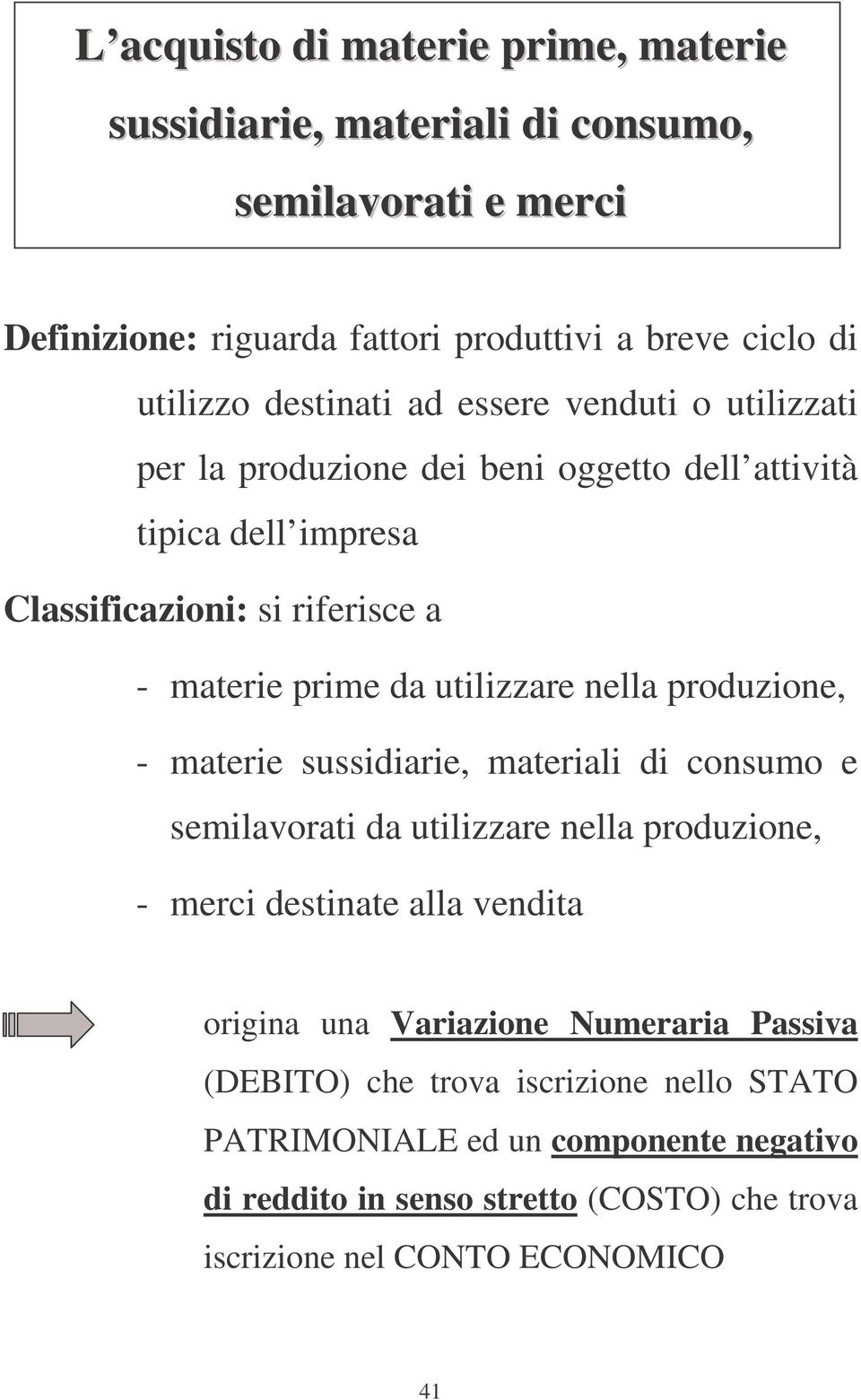 L'acquisto di materie prime, materie sussidiarie, materiali di consumo, semilavorati e merci

Definizione: riguarda fattori produttivi a breve ciclo di utilizzo destinati ad essere venduti o utilizzati per la produzione dei beni oggetto dell'attività tipica dell'impresa

Classificazioni: si riferisce a

- materie prime da utilizzare nella produzione,
- materie sussidiarie, materiali di consumo e semilavorati da utilizzare nella produzione,
- merci destinate alla vendita

origina una Variazione Numeraria Passiva (DEBITO) che trova iscrizione nello STATO PATRIMONIALE ed un componente negativo di reddito in senso stretto (COSTO) che trova iscrizione nel CONTO ECONOMICO

41